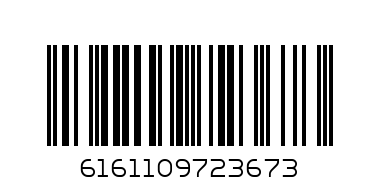 6161109723673